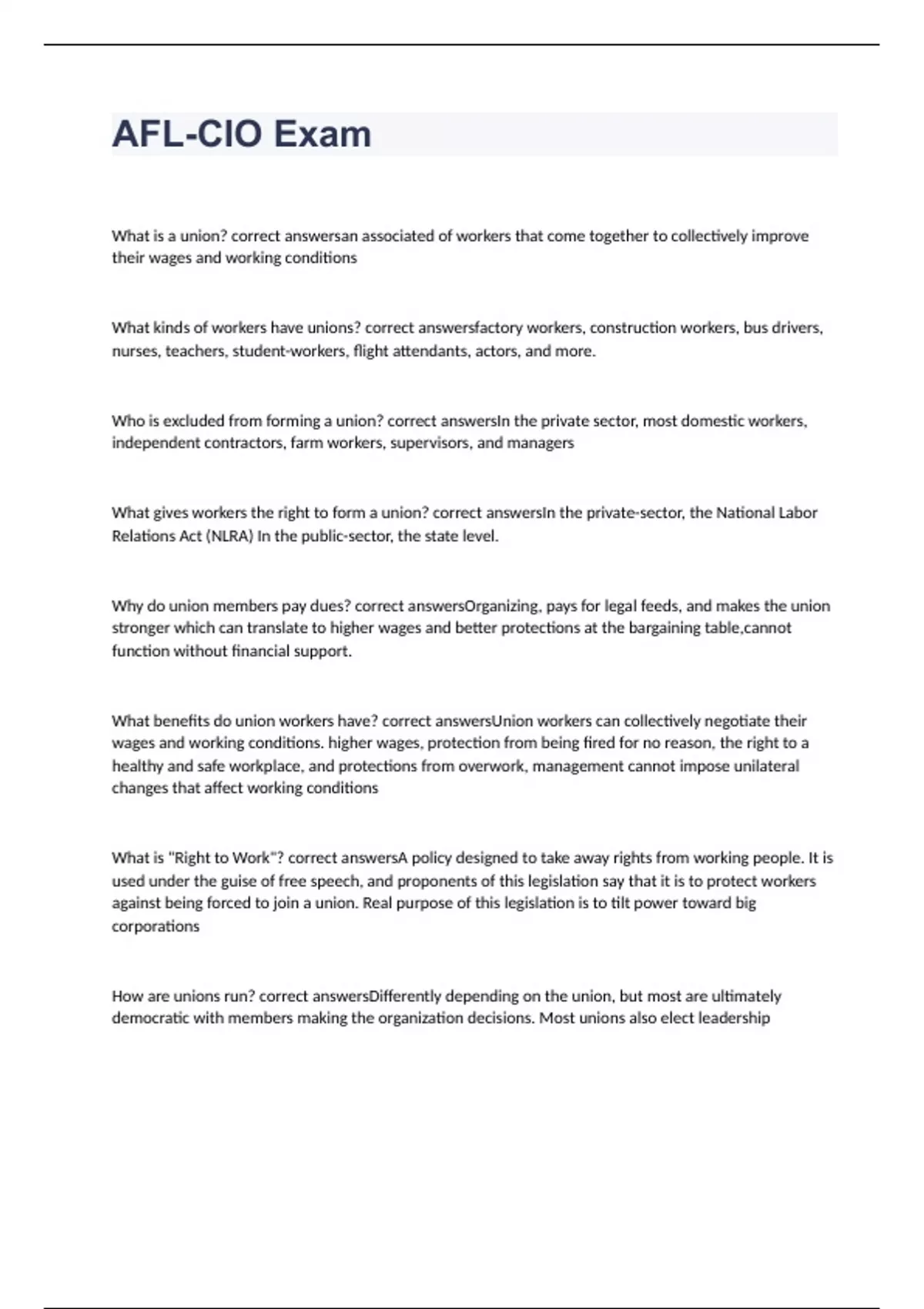 AFL-CIO Exam

What is a union? correct answersan associated of workers that come together to collectively improve their wages and working conditions

What kinds of workers have unions? correct answersfactory workers, construction workers, bus drivers, nurses, teachers, student-workers, flight attendants, actors, and more.

Who is excluded from forming a union? correct answersIn the private sector, most domestic workers, independent contractors, farm workers, supervisors, and managers

What gives workers the right to form a union? correct answersIn the private-sector, the National Labor Relations Act (NLRA) In the public-sector, the state level.

Why do union members pay dues? correct answersOrganizing, pays for legal feeds, and makes the union stronger which can translate to higher wages and better protections at the bargaining table,cannot function without financial support.

What benefits do union workers have? correct answersUnion workers can collectively negotiate their wages and working conditions. higher wages, protection from being fired for no reason, the right to a healthy and safe workplace, and protections from overwork, management cannot impose unilateral changes that affect working conditions

What is "Right to Work"? correct answersA policy designed to take away rights from working people. It is used under the guise of free speech, and proponents of this legislation say that it is to protect workers against being forced to join a union. Real purpose of this legislation is to tilt power toward big corporations

How are unions run? correct answersDifferently depending on the union, but most are ultimately democratic with members making the organization decisions. Most unions also elect leadership